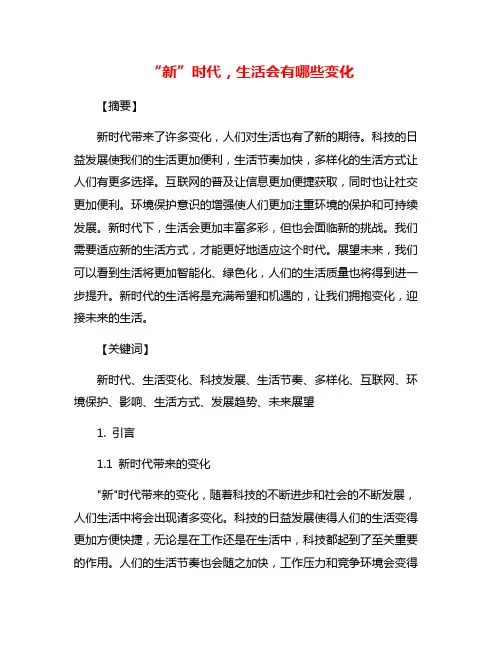 “新”时代，生活会有哪些变化

【摘要】

新时代带来了许多变化，人们对生活也有了新的期待。科技的日益发展使我们的生活更加便利，生活节奏加快，多样化的生活方式让人们有更多选择。互联网的普及让信息更加便捷获取，同时也让社交更加便利。环境保护意识的增强使人们更加注重环境的保护和可持续发展。新时代下，生活会更加丰富多彩，但也会面临新的挑战。我们需要适应新的生活方式，才能更好地适应这个时代。展望未来，我们可以看到生活将更加智能化、绿色化，人们的生活质量也将得到进一步提升。新时代的生活将是充满希望和机遇的，让我们拥抱变化，迎接未来的生活。

【关键词】

新时代、生活变化、科技发展、生活节奏、多样化、互联网、环境保护、影响、生活方式、发展趋势、未来展望

1. 引言

1.1 新时代带来的变化

"新"时代带来的变化，随着科技的不断进步和社会的不断发展，人们生活中将会出现诸多变化。科技的日益发展使得人们的生活变得更加方便快捷，无论是在工作还是在生活中，科技都起到了至关重要的作用。人们的生活节奏也会随之加快，工作压力和竞争环境会变得